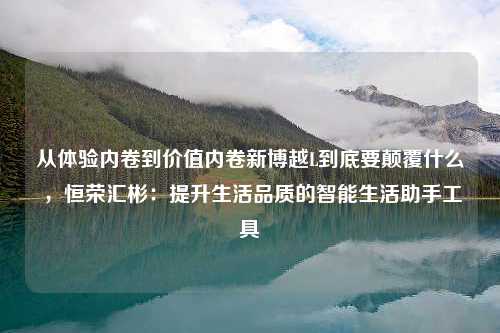 从体验内卷到价值内卷新博越L到底要颠覆什么，恒荣汇彬：提升生活品质的智能生活助手工具